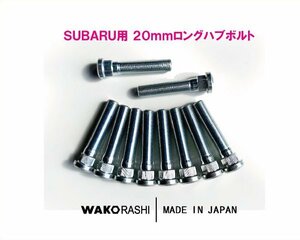 SUBARU用 20mmロングハブボルト

WAKORASHI | MADE IN JAPAN